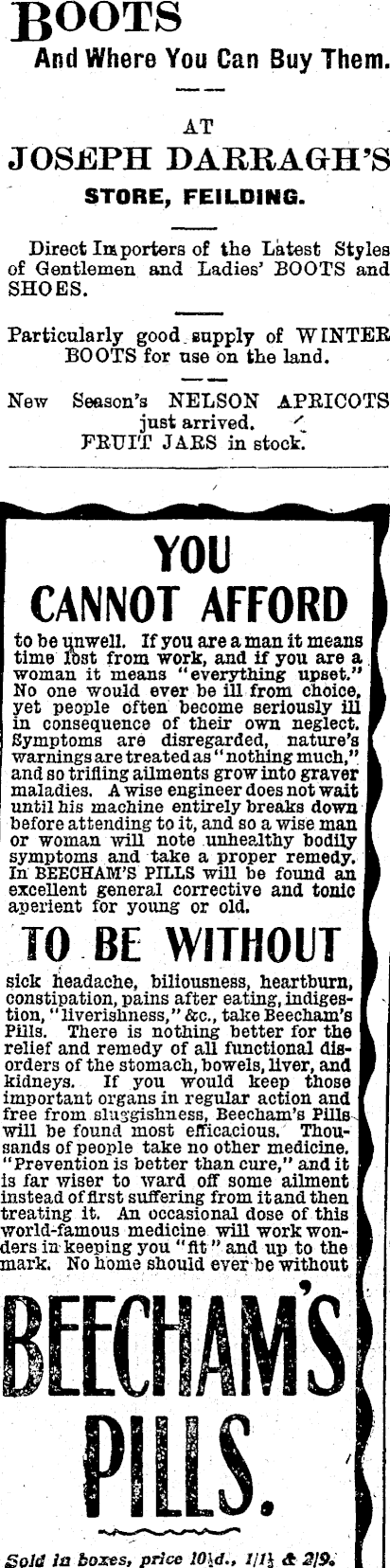 BOOTS

And Where You Can Buy Them.

AT

JOSEPH DARRAGH'S

STORE, FEILDING.

Direct Importers of the Latest Styles of Gentlemen and Ladies' BOOTS and SHOES.

Particularly good supply of WINTER BOOTS for use on the land.

New Season's NELSON APRICOTS just arrived. FRUIT JARS in stock.

YOU CANNOT AFFORD

to be unwell. If you are a man it means time lost from work, and if you are a woman it means "everything upset." No one would ever be ill from choice, yet people often become seriously ill in consequence of their own neglect. Symptoms are disregarded, nature's warnings are treated as "nothing much," and so trifling ailments grow into graver maladies. A wise engineer does not wait until his machine entirely breaks down before attending to it, and so a wise man or woman will note unhealthy bodily symptoms and take a proper remedy. In BEECHAM'S PILLS will be found an excellent general corrective and tonic aperient for young or old.

TO BE WITHOUT

sick headache, biliousness, heartburn, constipation, pains after eating, indigestion, "liverishness," &c., take Beecham's Pills. There is nothing better for the relief and remedy of all functional disorders of the stomach, bowels, liver, and kidneys. If you would keep those important organs in regular action and free from sluggishness, Beecham's Pills will be found most efficacious. Thousands of people take no other medicine. "Prevention is better than cure," and it is far wiser to ward off some ailment instead of first suffering from it and then treating it. An occasional dose of this world-famous medicine will work wonders in keeping you "fit" and up to the mark. No home should ever be without

BEECHAM'S PILLS.

Sold in boxes, price 10½d., 1/1½ & 2/9.